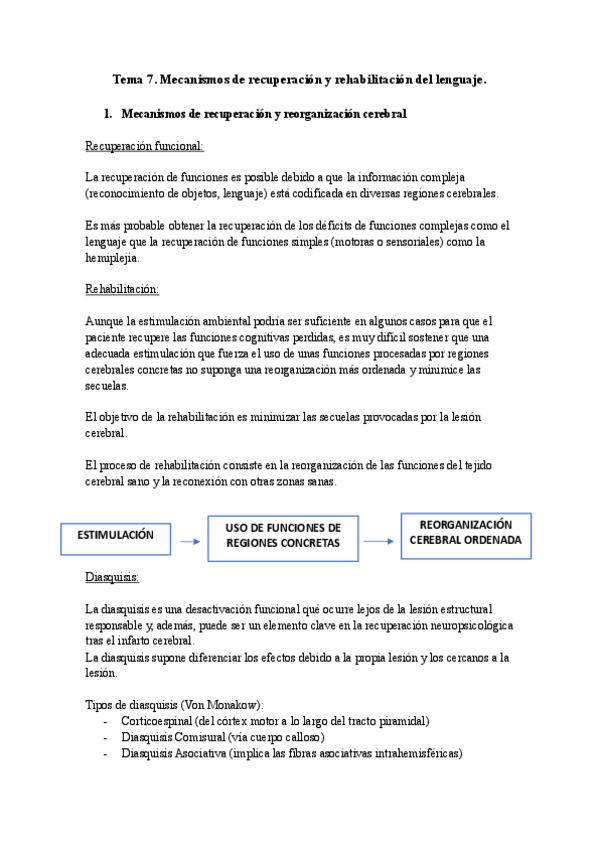 Tema 7. Mecanismos de recuperación y rehabilitación del lenguaje.

1. Mecanismos de recuperación y reorganización cerebral

Recuperación funcional:

La recuperación de funciones es posible debido a que la información compleja (reconocimiento de objetos, lenguaje) está codificada en diversas regiones cerebrales.

Es más probable obtener la recuperación de los déficits de funciones complejas como el lenguaje que la recuperación de funciones simples (motoras o sensoriales) como la hemiplejia.

Rehabilitación:

Aunque la estimulación ambiental podría ser suficiente en algunos casos para que el paciente recupere las funciones cognitivas perdidas, es muy difícil sostener que una adecuada estimulación que fuerza el uso de unas funciones procesadas por regiones cerebrales concretas no suponga una reorganización más ordenada y minimice las secuelas.

El objetivo de la rehabilitación es minimizar las secuelas provocadas por la lesión cerebral.

El proceso de rehabilitación consiste en la reorganización de las funciones del tejido cerebral sano y la reconexión con otras zonas sanas.

ESTIMULACIÓN

USO DE FUNCIONES DE REGIONES CONCRETAS

REORGANIZACIÓN CEREBRAL ORDENADA

Diasquisis:

La diasquisis es una desactivación funcional qué ocurre lejos de la lesión estructural responsable y, además, puede ser un elemento clave en la recuperación neuropsicológica tras el infarto cerebral.
La diasquisis supone diferenciar los efectos debido a la propia lesión y los cercanos a la lesión.

Tipos de diasquisis (Von Monakow):
- Corticoespinal (del córtex motor a lo largo del tracto piramidal)
- Diasquisis Comisural (vía cuerpo calloso)
- Diasquisis Asociativa (implica las fibras asociativas intrahemisféricas)